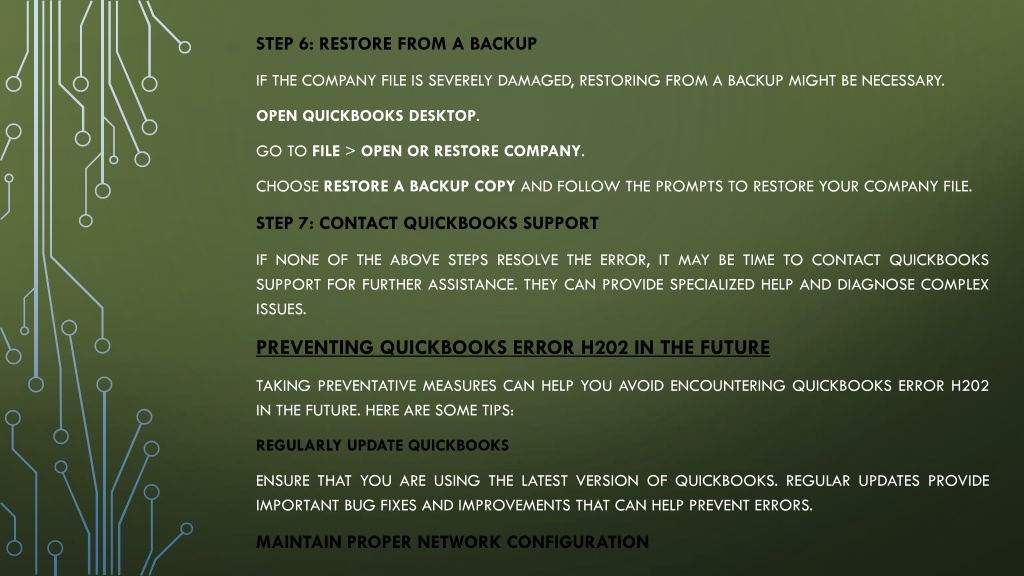 STEP 6: RESTORE FROM A BACKUP

IF THE COMPANY FILE IS SEVERELY DAMAGED, RESTORING FROM A BACKUP MIGHT BE NECESSARY.

OPEN QUICKBOOKS DESKTOP.

GO TO FILE > OPEN OR RESTORE COMPANY.

CHOOSE RESTORE A BACKUP COPY AND FOLLOW THE PROMPTS TO RESTORE YOUR COMPANY FILE.

STEP 7: CONTACT QUICKBOOKS SUPPORT

IF NONE OF THE ABOVE STEPS RESOLVE THE ERROR, IT MAY BE TIME TO CONTACT QUICKBOOKS SUPPORT FOR FURTHER ASSISTANCE. THEY CAN PROVIDE SPECIALIZED HELP AND DIAGNOSE COMPLEX ISSUES.

PREVENTING QUICKBOOKS ERROR H202 IN THE FUTURE

TAKING PREVENTATIVE MEASURES CAN HELP YOU AVOID ENCOUNTERING QUICKBOOKS ERROR H202 IN THE FUTURE. HERE ARE SOME TIPS:

REGULARLY UPDATE QUICKBOOKS

ENSURE THAT YOU ARE USING THE LATEST VERSION OF QUICKBOOKS. REGULAR UPDATES PROVIDE IMPORTANT BUG FIXES AND IMPROVEMENTS THAT CAN HELP PREVENT ERRORS.

MAINTAIN PROPER NETWORK CONFIGURATION